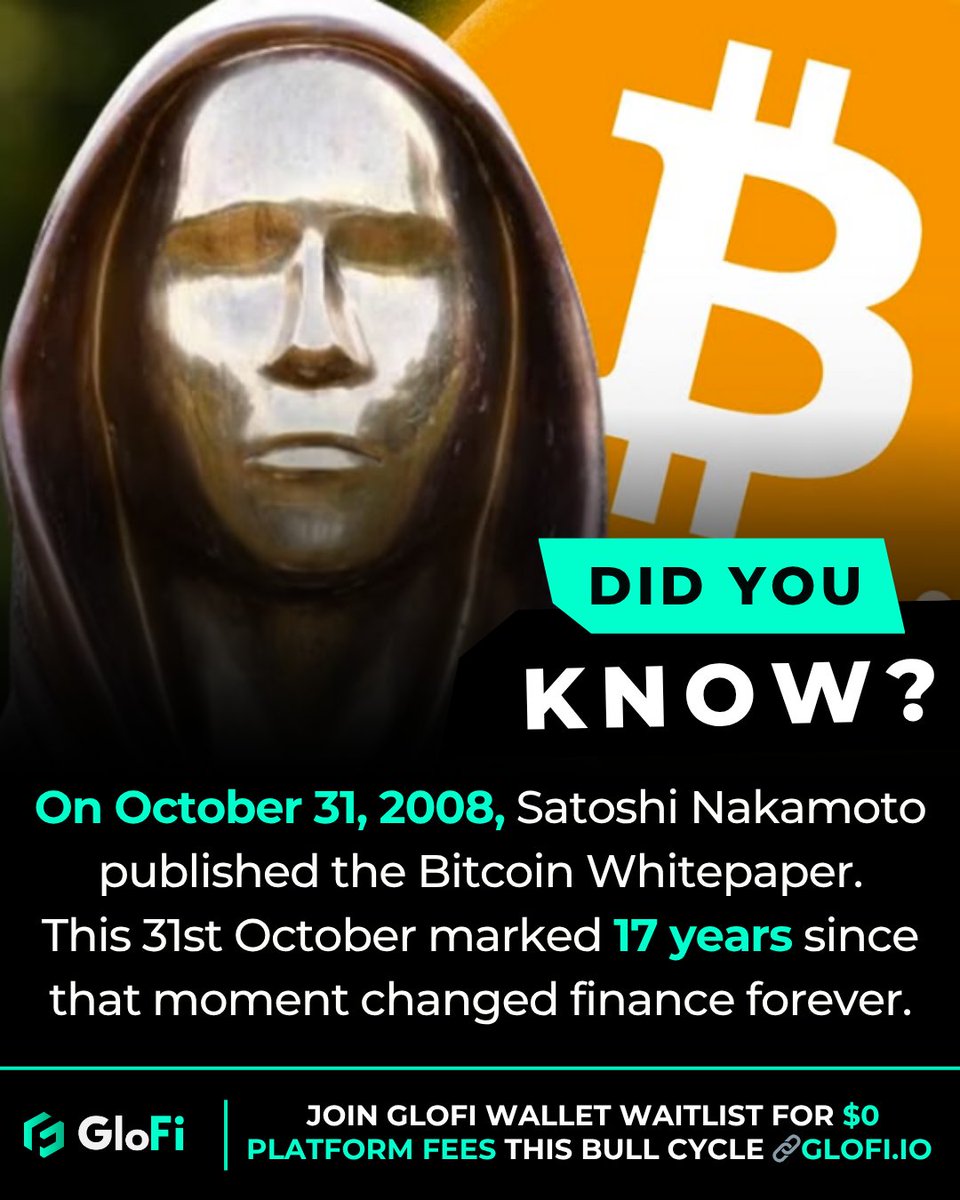 DID YOU
KNOW?

On October 31, 2008, Satoshi Nakamoto published the Bitcoin Whitepaper. This 31st October marked 17 years since that moment changed finance forever.

GloFi

JOIN GLOFI WALLET WAITLIST FOR $0 PLATFORM FEES THIS BULL CYCLE GLOFI.IO